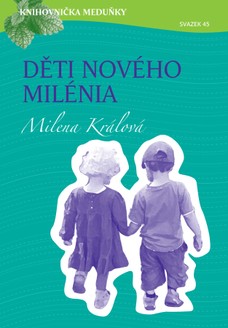 KNIHOVNIČKA MEDUŇKY

SVAZEK 45

DĚTI NOVÉHO MILÉNIA

Milena Králová